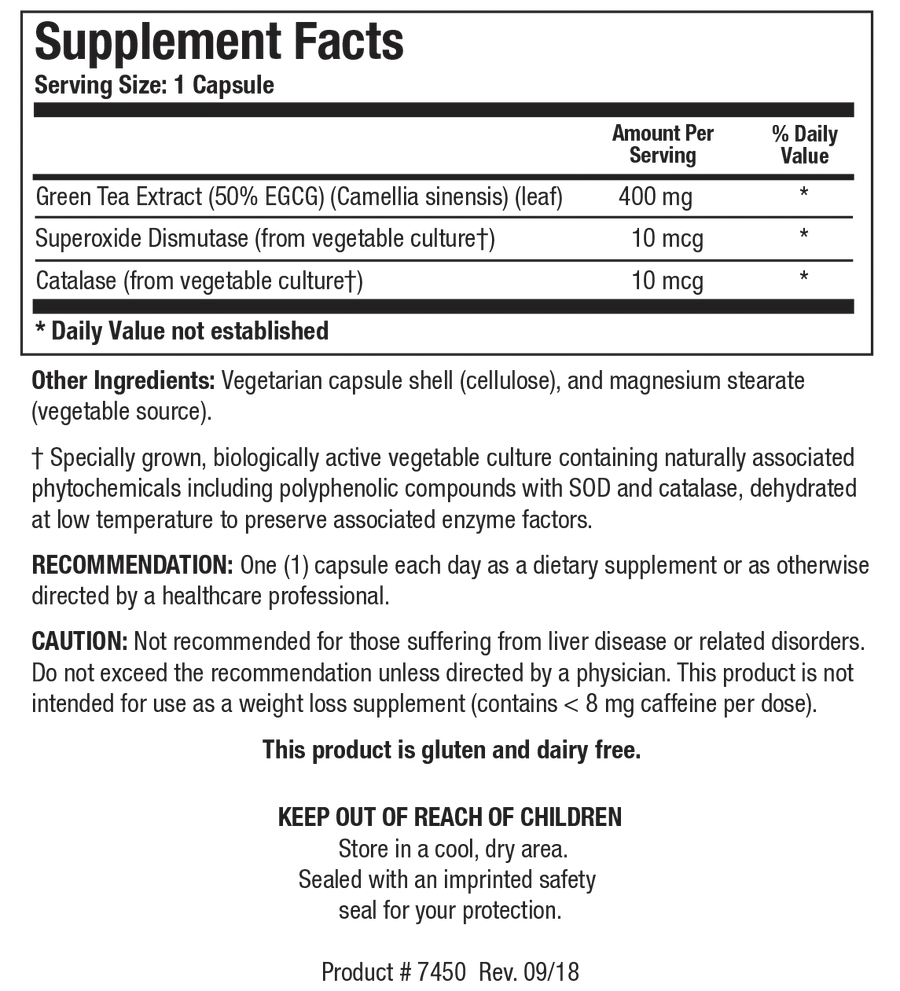 Supplement Facts
Serving Size: 1 Capsule

| | Amount Per Serving | % Daily Value |
|---|---|---|
| Green Tea Extract (50% EGCG) (Camellia sinensis) (leaf) | 400 mg | * |
| Superoxide Dismutase (from vegetable culture†) | 10 mcg | * |
| Catalase (from vegetable culture†) | 10 mcg | * |

* Daily Value not established

Other Ingredients: Vegetarian capsule shell (cellulose), and magnesium stearate (vegetable source).

† Specially grown, biologically active vegetable culture containing naturally associated phytochemicals including polyphenolic compounds with SOD and catalase, dehydrated at low temperature to preserve associated enzyme factors.

RECOMMENDATION: One (1) capsule each day as a dietary supplement or as otherwise directed by a healthcare professional.

CAUTION: Not recommended for those suffering from liver disease or related disorders. Do not exceed the recommendation unless directed by a physician. This product is not intended for use as a weight loss supplement (contains < 8 mg caffeine per dose).

This product is gluten and dairy free.

KEEP OUT OF REACH OF CHILDREN
Store in a cool, dry area.
Sealed with an imprinted safety seal for your protection.

Product # 7450 Rev. 09/18